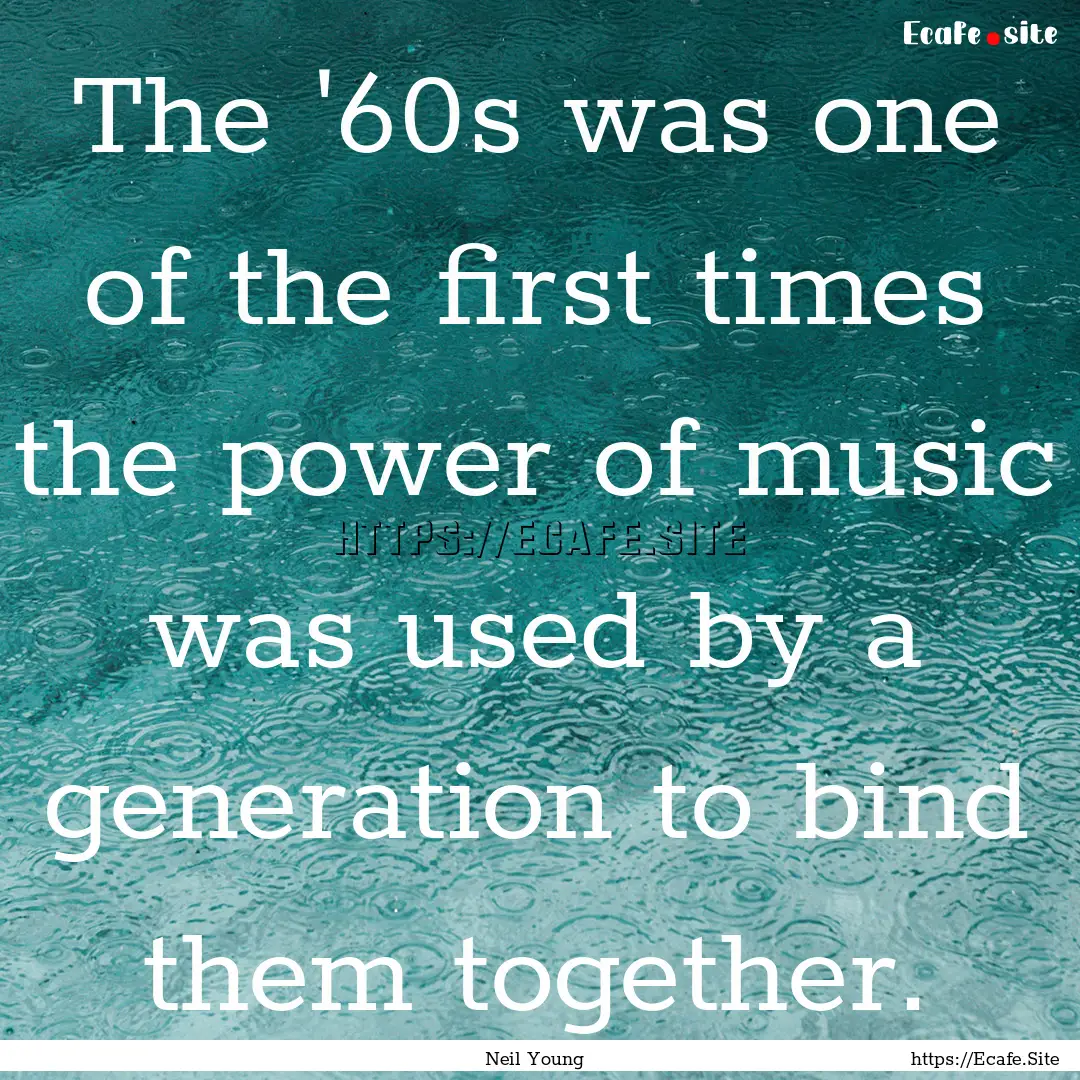 Ecafe.site

The '60s was one of the first times the power of music was used by a generation to bind them together.

HTTPS://ECAFE.SITE

Neil Young

https://Ecafe.Site